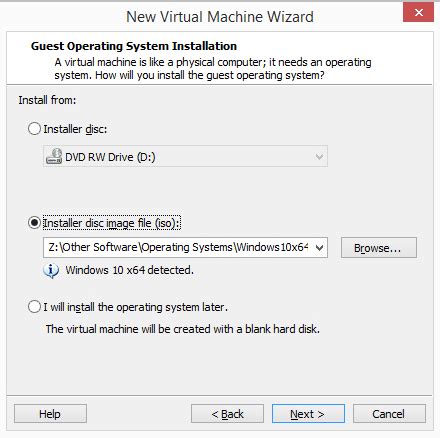 New Virtual Machine Wizard

Guest Operating System Installation
A virtual machine is like a physical computer; it needs an operating system. How will you install the guest operating system?

Install from:

Installer disc:

DVD RW Drive (D:)

Installer disc image file (iso):

Z:\Other Software\Operating Systems\Windows10x64

Browse...

Windows 10 x64 detected.

I will install the operating system later.

The virtual machine will be created with a blank hard disk.

Help

< Back

Next >

Cancel